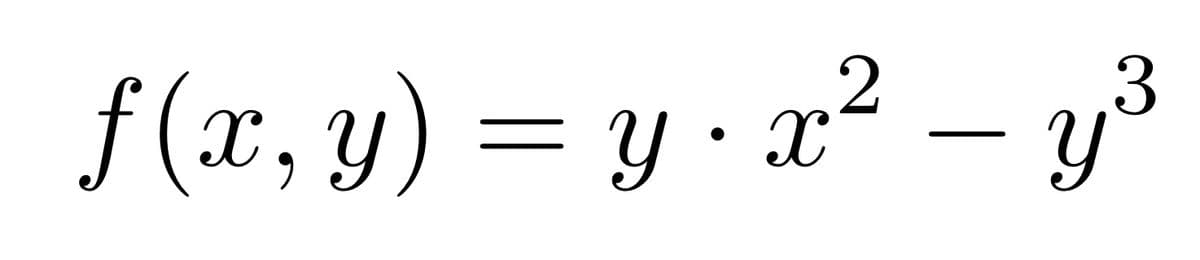 $f(x, y) = y \cdot x^2 - y^3$